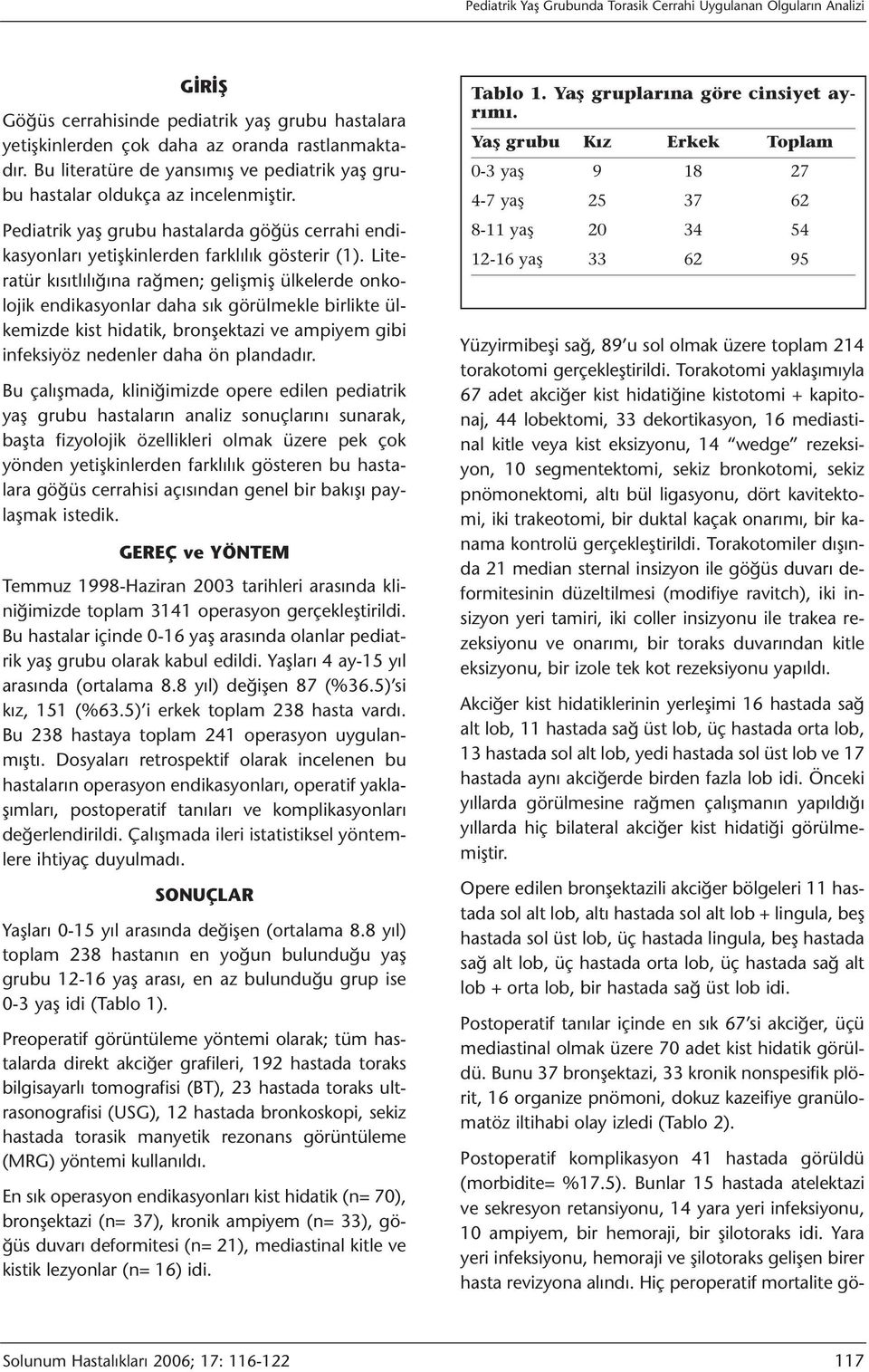 Pediatrik Yaş Grubunda Torasik Cerrahi Uygulanan Olguların Analizi

GİRİŞ

Göğüs cerrahisinde pediatrik yaş grubu hastalara yetişkinlerden çok daha az oranda rastlanmaktadır. Bu literatüre de yansımış ve pediatrik yaş grubu hastalar oldukça az incelenmiştir.

Pediatrik yaş grubu hastalarda göğüs cerrahi endikasyonları yetişkinlerden farklılık gösterir (1). Literatür kısıtlılığına rağmen; gelişmiş ülkelerde onkolojik endikasyonlar daha sık görülmekle birlikte ülkemizde kist hidatik, bronşektazi ve ampiyem gibi infeksiyöz nedenler daha ön plandadır.

Bu çalışmada, kliniğimizde opere edilen pediatrik yaş grubu hastaların analiz sonuçlarını sunarak, başta fizyolojik özellikleri olmak üzere pek çok yönden yetişkinlerden farklılık gösteren bu hastalara göğüs cerrahisi açısından genel bir bakışı paylaşmak istedik.

GEREÇ ve YÖNTEM

Temmuz 1998-Haziran 2003 tarihleri arasında kliniğimizde toplam 3141 operasyon gerçekleştirildi. Bu hastalar içinde 0-16 yaş arasında olanlar pediatrik yaş grubu olarak kabul edildi. Yaşları 4 ay-15 yıl arasında (ortalama 8.8 yıl) değişen 87 (%36.5)'si kız, 151 (%63.5)'i erkek toplam 238 hasta vardı. Bu 238 hastaya toplam 241 operasyon uygulanmıştı. Dosyaları retrospektif olarak incelenen bu hastaların operasyon endikasyonları, operatif yaklaşımları, postoperatif tanıları ve komplikasyonları değerlendirildi. Çalışmada ileri istatistiksel yöntemlere ihtiyaç duyulmadı.

SONUÇLAR

Yaşları 0-15 yıl arasında değişen (ortalama 8.8 yıl) toplam 238 hastanın en yoğun bulunduğu yaş grubu 12-16 yaş arası, en az bulunduğu grup ise 0-3 yaş idi (Tablo 1).

Preoperatif görüntüleme yöntemi olarak; tüm hastalarda direkt akciğer grafileri, 192 hastada toraks bilgisayarlı tomografisi (BT), 23 hastada toraks ultrasonografisi (USG), 12 hastada bronkoskopi, sekiz hastada torasik manyetik rezonans görüntüleme (MRG) yöntemi kullanıldı.

En sık operasyon endikasyonları kist hidatik (n= 70), bronşektazi (n= 37), kronik ampiyem (n= 33), göğüs duvarı deformitesi (n= 21), mediastinal kitle ve kistik lezyonlar (n= 16) idi.

Tablo 1. Yaş gruplarına göre cinsiyet ayrımı.

| Yaş grubu | Kız | Erkek | Toplam |
|---|---|---|---|
| 0-3 yaş | 9 | 18 | 27 |
| 4-7 yaş | 25 | 37 | 62 |
| 8-11 yaş | 20 | 34 | 54 |
| 12-16 yaş | 33 | 62 | 95 |

Yüzyirmibeşi sağ, 89'u sol olmak üzere toplam 214 torakotomi gerçekleştirildi. Torakotomi yaklaşımıyla 67 adet akciğer kist hidatiğine kistotomi + kapitonaj, 44 lobektomi, 33 dekortikasyon, 16 mediastinal kitle veya kist eksizyonu, 14 "wedge" rezeksiyon, 10 segmentektomi, sekiz bronkotomi, sekiz pnömonektomi, altı bül ligasyonu, dört kavitektomi, iki trakeotomi, bir duktal kaçak onarımı, bir kanama kontrolü gerçekleştirildi. Torakotomiler dışında 21 median sternal insizyon ile göğüs duvarı deformitesinin düzeltilmesi (modifiye ravitch), iki insizyon yeri tamiri, iki coller insizyonu ile trakea rezeksiyonu ve onarımı, bir toraks duvarından kitle eksizyonu, bir izole tek kot rezeksiyonu yapıldı.

Akciğer kist hidatiklerinin yerleşimi 16 hastada sağ alt lob, 11 hastada sağ üst lob, üç hastada orta lob, 13 hastada sol alt lob, yedi hastada sol üst lob ve 17 hastada aynı akciğerde birden fazla lob idi. Önceki yıllarda görülmesine rağmen çalışmanın yapıldığı yıllarda hiç bilateral akciğer kist hidatiği görülmemiştir.

Opere edilen bronşektazili akciğer bölgeleri 11 hastada sol alt lob, altı hastada sol alt lob + lingula, beş hastada sol üst lob, üç hastada lingula, beş hastada sağ alt lob, üç hastada orta lob, üç hastada sağ alt lob + orta lob, bir hastada sağ üst lob idi.

Postoperatif tanılar içinde en sık 67'si akciğer, üçü mediastinal olmak üzere 70 adet kist hidatik görüldü. Bunu 37 bronşektazi, 33 kronik nonspesifik plörit, 16 organize pnömoni, dokuz kazeifiye granülomatöz iltihabi olay izledi (Tablo 2).

Postoperatif komplikasyon 41 hastada görüldü (morbidite= %17.5). Bunlar 15 hastada atelektazi ve sekresyon retansiyonu, 14 yara yeri infeksiyonu, 10 ampiyem, bir hemoraji, bir şilotoraks idi. Yara yeri infeksiyonu, hemoraji ve şilotoraks gelişen birer hasta revizyona alındı. Hiç peroperatif mortalite gö-

Solunum Hastalıkları 2006; 17: 116-122

117